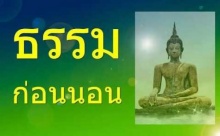 ธรรม
ก่อนนอน